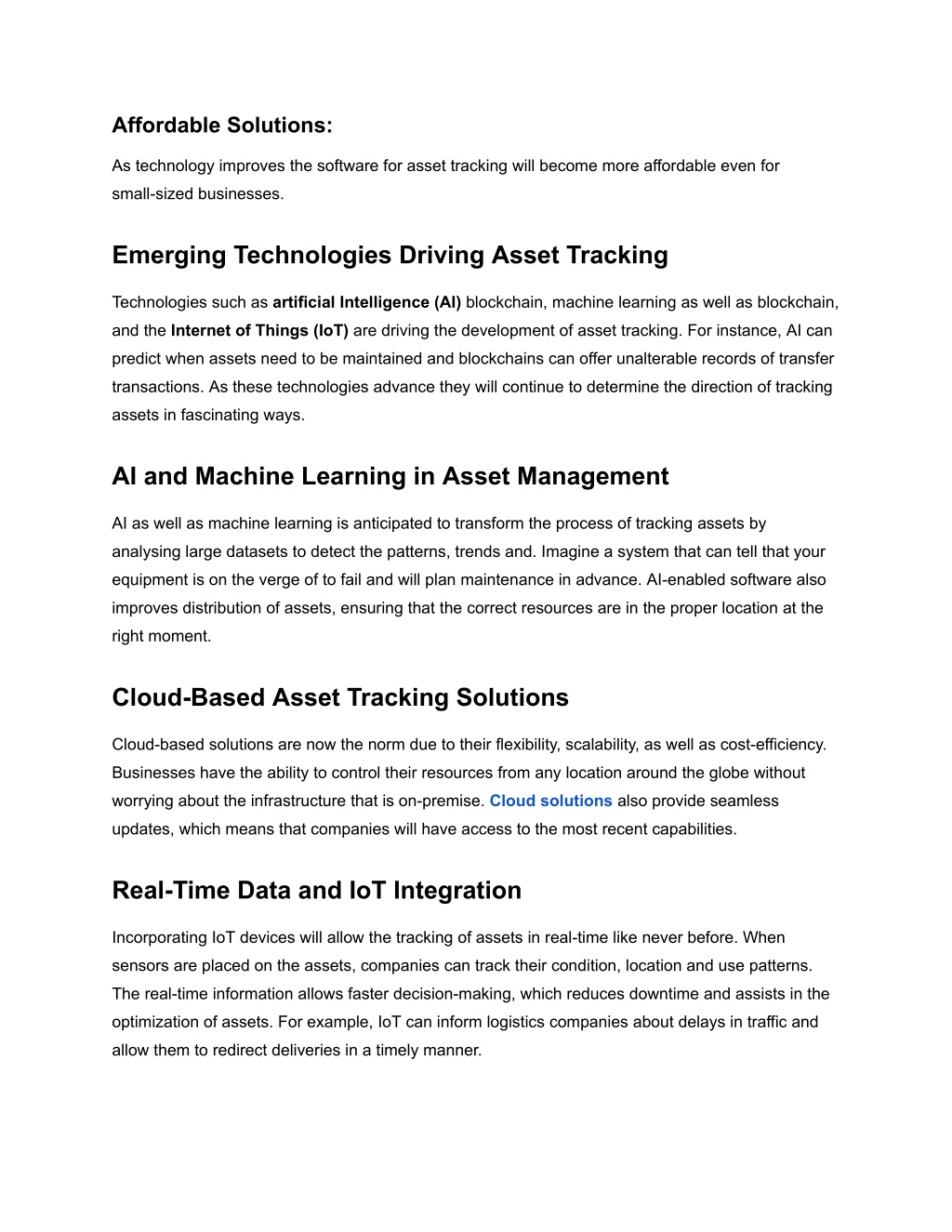 Affordable Solutions:

As technology improves the software for asset tracking will become more affordable even for small-sized businesses.

Emerging Technologies Driving Asset Tracking

Technologies such as artificial Intelligence (AI) blockchain, machine learning as well as blockchain, and the Internet of Things (IoT) are driving the development of asset tracking. For instance, AI can predict when assets need to be maintained and blockchains can offer unalterable records of transfer transactions. As these technologies advance they will continue to determine the direction of tracking assets in fascinating ways.

AI and Machine Learning in Asset Management

AI as well as machine learning is anticipated to transform the process of tracking assets by analysing large datasets to detect the patterns, trends and. Imagine a system that can tell that your equipment is on the verge of to fail and will plan maintenance in advance. AI-enabled software also improves distribution of assets, ensuring that the correct resources are in the proper location at the right moment.

Cloud-Based Asset Tracking Solutions

Cloud-based solutions are now the norm due to their flexibility, scalability, as well as cost-efficiency. Businesses have the ability to control their resources from any location around the globe without worrying about the infrastructure that is on-premise. Cloud solutions also provide seamless updates, which means that companies will have access to the most recent capabilities.

Real-Time Data and IoT Integration

Incorporating IoT devices will allow the tracking of assets in real-time like never before. When sensors are placed on the assets, companies can track their condition, location and use patterns. The real-time information allows faster decision-making, which reduces downtime and assists in the optimization of assets. For example, IoT can inform logistics companies about delays in traffic and allow them to redirect deliveries in a timely manner.